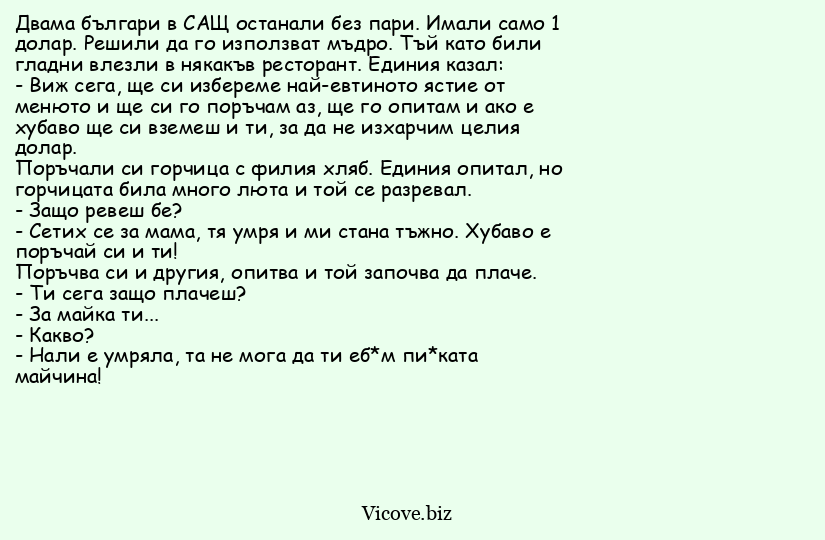 Двама българи в САЩ останали без пари. Имали само 1 долар. Решили да го използват мъдро. Тъй като били гладни влезли в някакъв ресторант. Единия казал:
- Виж сега, ще си изберем най-евтиното ястие от менюто и ще си го поръчам аз, ще го опитам и ако е хубаво ще си вземеш и ти, за да не изхарчим целия долар.
Поръчали си горчица с филия хляб. Единия опитал, но горчицата била много люта и той се разревал.
- Защо ревеш бе?
- Сетих се за мама, тя умря и ми стана тъжно. Хубаво е поръчай си и ти!
Поръчва си и другия, опитва и той започва да плаче.
- Ти сега защо плачеш?
- За майка ти...
- Какво?
- Нали е умряла, та не мога да ти еб*м пи*ката майчина!

Vicove.biz